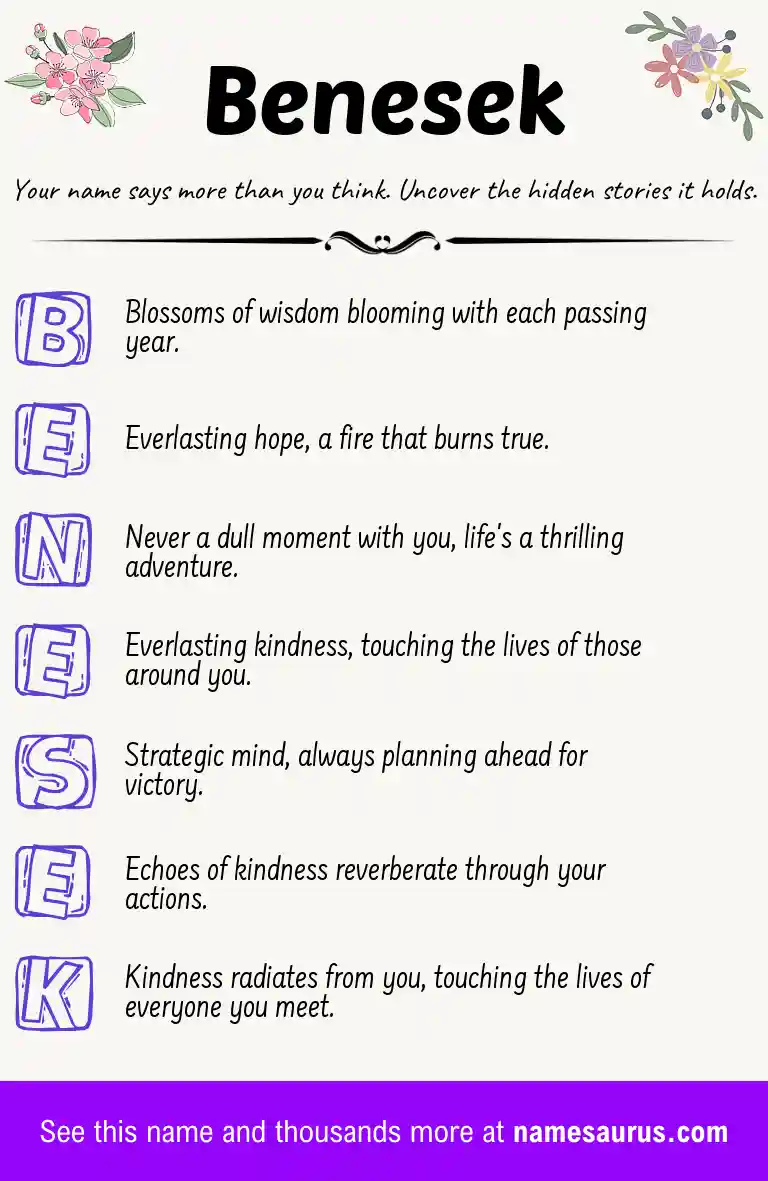 Benesek

Your name says more than you think. Uncover the hidden stories it holds.

B Blossoms of wisdom blooming with each passing year.

E Everlasting hope, a fire that burns true.

N Never a dull moment with you, life's a thrilling adventure.

E Everlasting kindness, touching the lives of those around you.

S Strategic mind, always planning ahead for victory.

E Echoes of kindness reverberate through your actions.

K Kindness radiates from you, touching the lives of everyone you meet.

See this name and thousands more at namesaurus.com